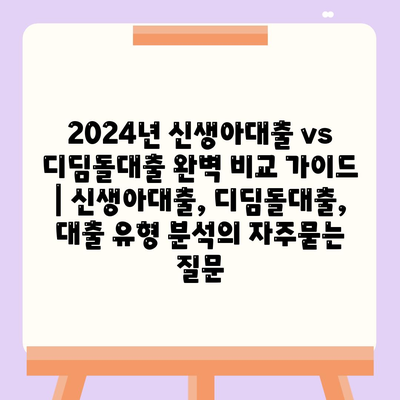 2024년 신생아대출 vs 디딤돌대출 완벽 비교 가이드 | 신생아대출, 디딤돌대출, 대출 유형 분석의 자주묻는 질문